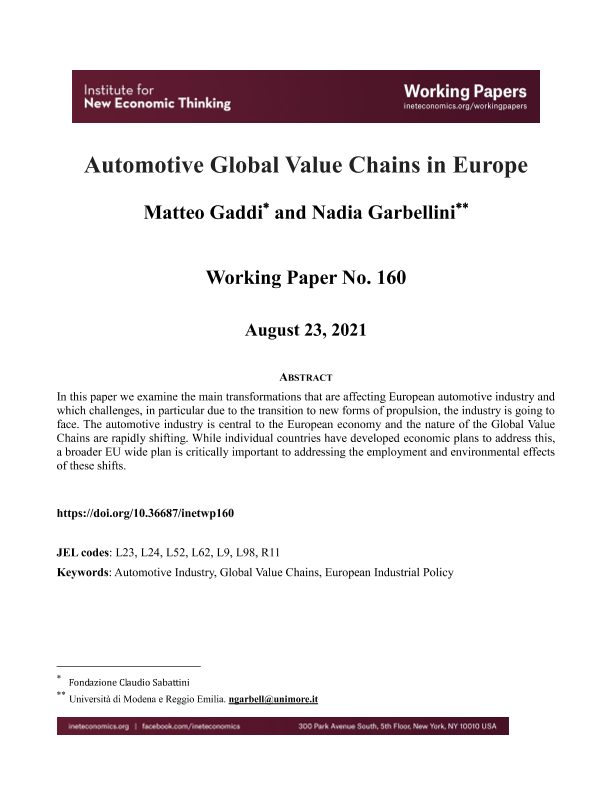 Institute for
New Economic Thinking

Working Papers
ineteconomics.org/workingpapers

Automotive Global Value Chains in Europe

Matteo Gaddi* and Nadia Garbellini**

Working Paper No. 160

August 23, 2021

ABSTRACT

In this paper we examine the main transformations that are affecting European automotive industry and which challenges, in particular due to the transition to new forms of propulsion, the industry is going to face. The automotive industry is central to the European economy and the nature of the Global Value Chains are rapidly shifting. While individual countries have developed economic plans to address this, a broader EU wide plan is critically important to addressing the employment and environmental effects of these shifts.

https://doi.org/10.36687/inetwp160

JEL codes: L23, L24, L52, L62, L9, L98, R11

Keywords: Automotive Industry, Global Value Chains, European Industrial Policy

* Fondazione Claudio Sabattini

** Università di Modena e Reggio Emilia. ngarbell@unimore.it

ineteconomics.org | facebook.com/ineteconomics

300 Park Avenue South, 5th Floor, New York, NY 10010 USA